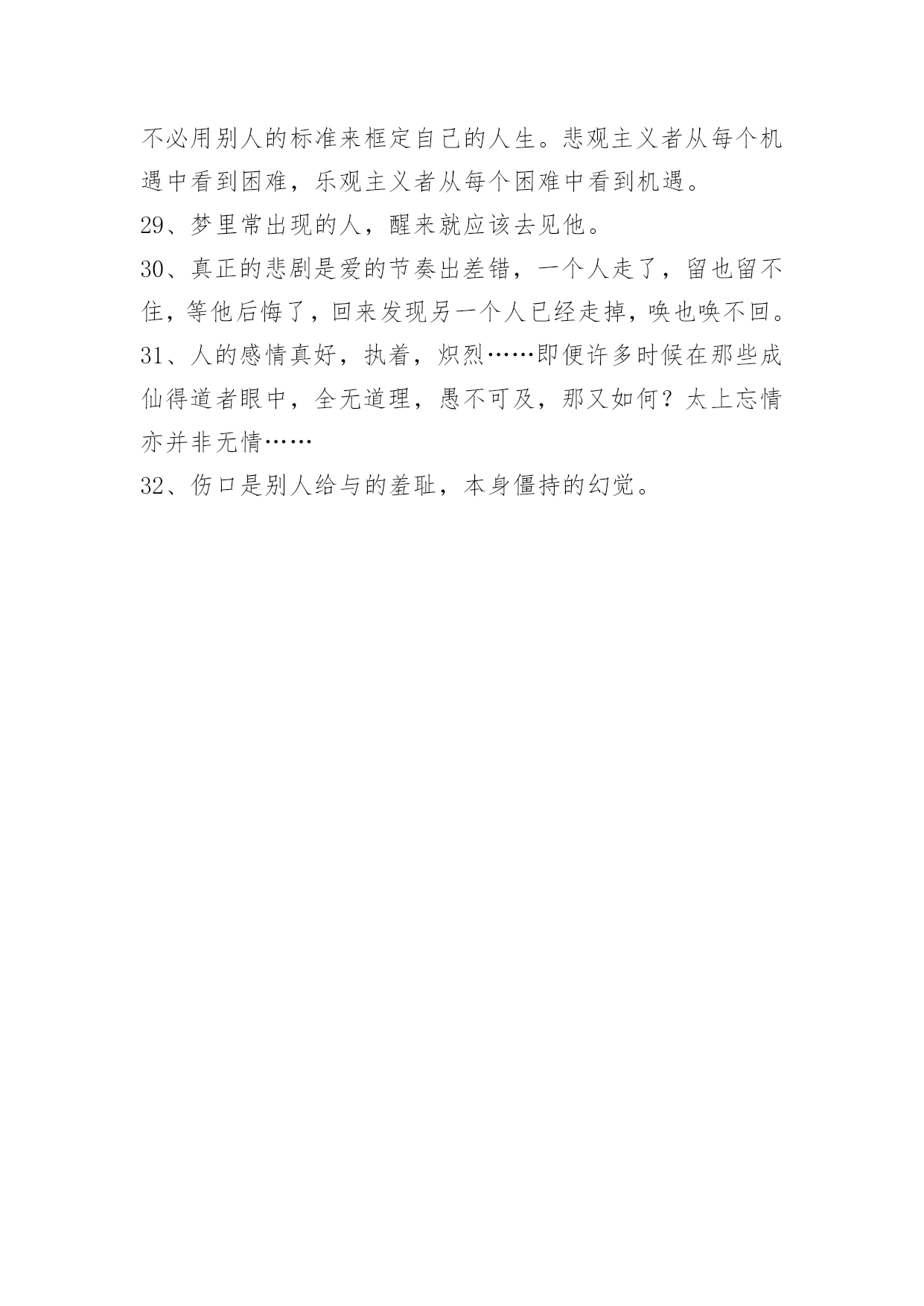 不必用别人的标准来框定自己的人生。悲观主义者从每个机遇中看到困难，乐观主义者从每个困难中看到机遇。

29、梦里常出现的人，醒来就应该去见他。

30、真正的悲剧是爱的节奏出差错，一个人走了，留也留不住，等他后悔了，回来发现另一个人已经走掉，唤也唤不回。

31、人的感情真好，执着，炽烈……即便许多时候在那些成仙得道者眼中，全无道理，愚不可及，那又如何？太上忘情亦并非无情……

32、伤口是别人给与的羞耻，本身僵持的幻觉。